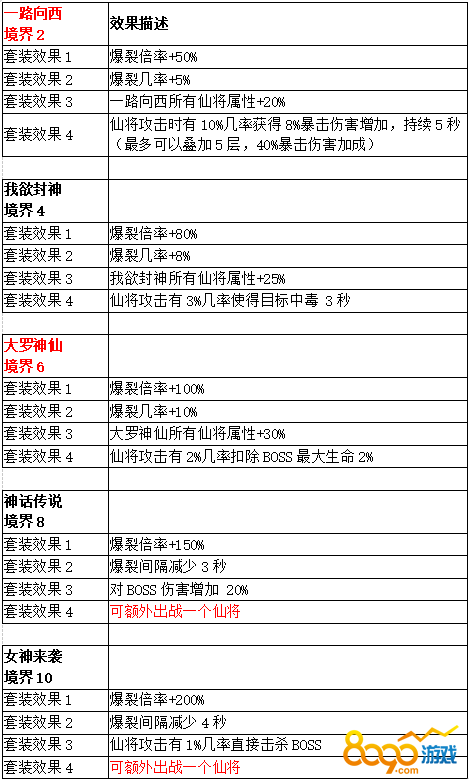 | 一路向西 境界 2 | 效果描述 |
|---|---|
| 套装效果 1 | 爆裂倍率+50% |
| 套装效果 2 | 爆裂几率+5% |
| 套装效果 3 | 一路向西所有仙将属性+20% |
| 套装效果 4 | 仙将攻击时有 10%几率获得 8%暴击伤害增加，持续 5 秒（最多可以叠加 5 层，40%暴击伤害加成） |
| | |
| 我欲封神 境界 4 | |
| 套装效果 1 | 爆裂倍率+80% |
| 套装效果 2 | 爆裂几率+8% |
| 套装效果 3 | 我欲封神所有仙将属性+25% |
| 套装效果 4 | 仙将攻击有 3%几率使得目标中毒 3 秒 |
| | |
| 大罗神仙 境界 6 | |
| 套装效果 1 | 爆裂倍率+100% |
| 套装效果 2 | 爆裂几率+10% |
| 套装效果 3 | 大罗神仙所有仙将属性+30% |
| 套装效果 4 | 仙将攻击有 2%几率扣除 BOSS 最大生命 2% |
| | |
| 神话传说 境界 8 | |
| 套装效果 1 | 爆裂倍率+150% |
| 套装效果 2 | 爆裂间隔减少 3 秒 |
| 套装效果 3 | 对 BOSS 伤害增加 20% |
| 套装效果 4 | 可额外出战一个仙将 |
| | |
| 女神来袭 境界 10 | |
| 套装效果 1 | 爆裂倍率+200% |
| 套装效果 2 | 爆裂间隔减少 4 秒 |
| 套装效果 3 | 仙将攻击有 1%几率直接击杀 BOSS |
| 套装效果 4 | 可额外出战一个仙将 |

8090游戏 .com